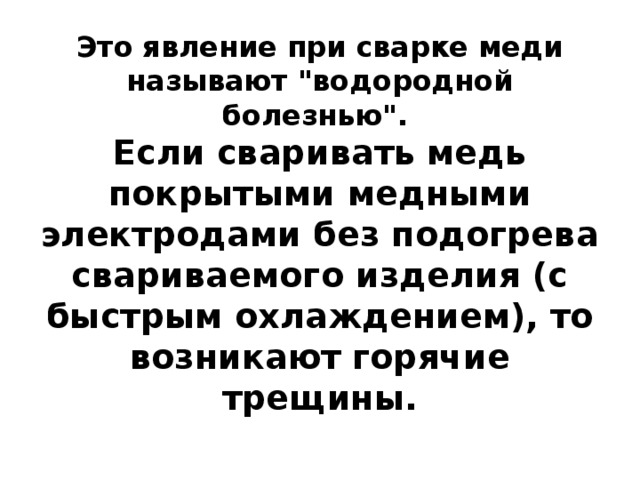 Это явление при сварке меди называют "водородной болезнью".

Если сваривать медь покрытыми медными электродами без подогрева свариваемого изделия (с быстрым охлаждением), то возникают горячие трещины.